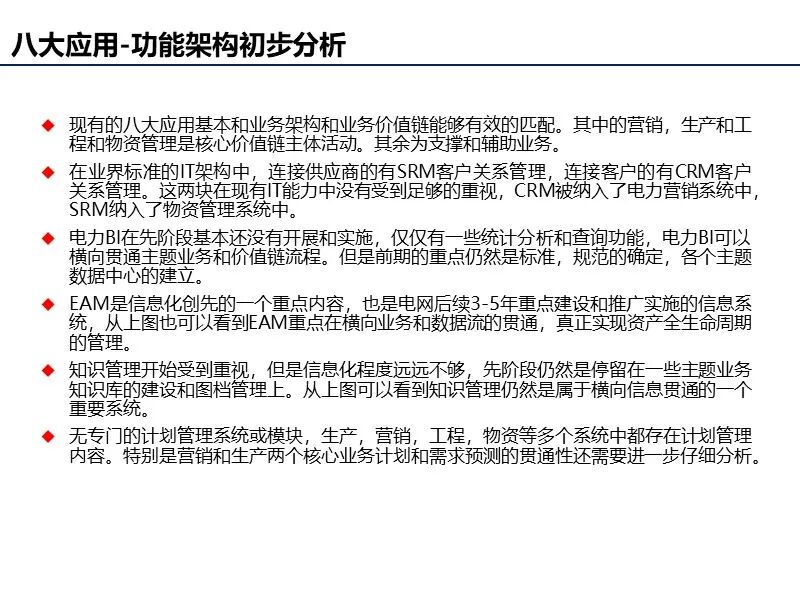 八大应用-功能架构初步分析

◆ 现有的八大应用基本和业务架构和业务价值链能够有效的匹配。其中的营销，生产和工程和物资管理是核心价值链主体活动。其余为支撑和辅助业务。

◆ 在业界标准的IT架构中，连接供应商的有SRM客户关系管理，连接客户的有CRM客户关系管理。这两块在现有IT能力中没有受到足够的重视，CRM被纳入了电力营销系统中，SRM纳入了物资管理系统中。

◆ 电力BI在先阶段基本还没有开展和实施，仅仅有一些统计分析和查询功能，电力BI可以横向贯通主题业务和价值链流程。但是前期的重点仍然是标准，规范的确定，各个主题数据中心的建立。

◆ EAM是信息化创先的一个重点内容，也是电网后续3-5年重点建设和推广实施的信息系统，从上图也可以看到EAM重点在横向业务和数据流的贯通，真正实现资产全生命周期的管理。

◆ 知识管理开始受到重视，但是信息化程度远远不够，先阶段仍然是停留在一些主题业务知识库的建设和图档管理上。从上图可以看到知识管理仍然是属于横向信息贯通的一个重要系统。

◆ 无专门的计划管理系统或模块，生产，营销，工程，物资等多个系统中都存在计划管理内容。特别是营销和生产两个核心业务计划和需求预测的贯通性还需要进一步仔细分析。